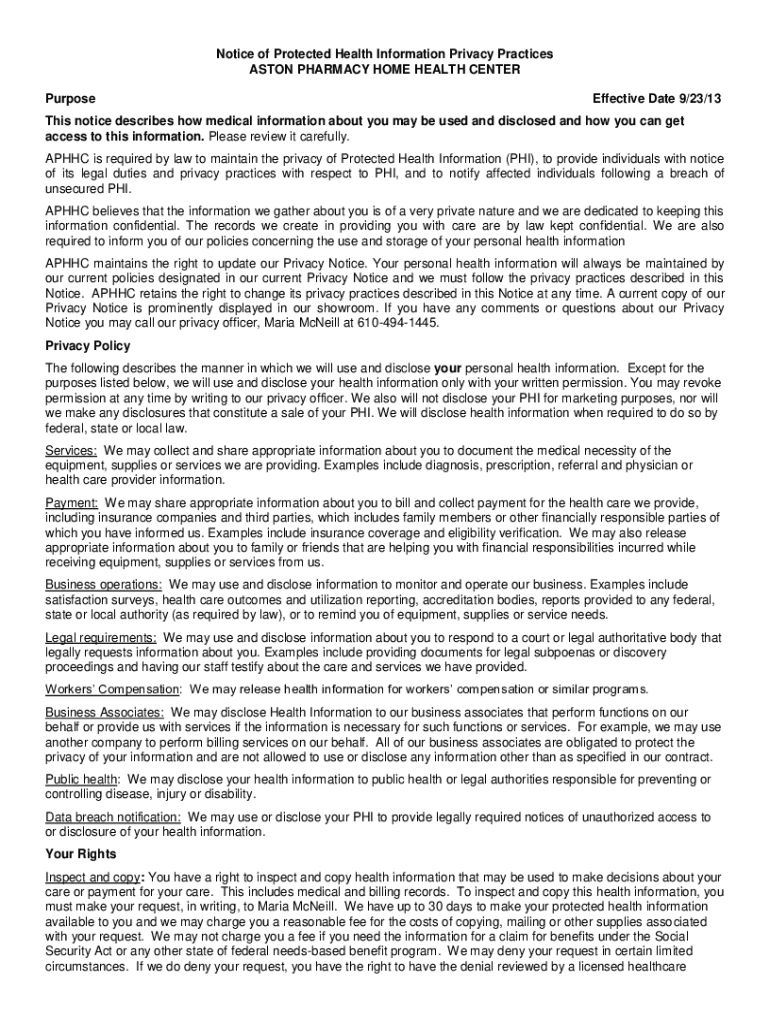 Notice of Protected Health Information Privacy Practices
ASTON PHARMACY HOME HEALTH CENTER

Purpose

Effective Date 9/23/13

This notice describes how medical information about you may be used and disclosed and how you can get access to this information. Please review it carefully.

APHHC is required by law to maintain the privacy of Protected Health Information (PHI), to provide individuals with notice of its legal duties and privacy practices with respect to PHI, and to notify affected individuals following a breach of unsecured PHI.

APHHC believes that the information we gather about you is of a very private nature and we are dedicated to keeping this information confidential. The records we create in providing you with care are by law kept confidential. We are also required to inform you of our policies concerning the use and storage of your personal health information

APHHC maintains the right to update our Privacy Notice. Your personal health information will always be maintained by our current policies designated in our current Privacy Notice and we must follow the privacy practices described in this Notice. APHHC retains the right to change its privacy practices described in this Notice at any time. A current copy of our Privacy Notice is prominently displayed in our showroom. If you have any comments or questions about our Privacy Notice you may call our privacy officer, Maria McNeill at 610-494-1445.

Privacy Policy

The following describes the manner in which we will use and disclose your personal health information. Except for the purposes listed below, we will use and disclose your health information only with your written permission. You may revoke permission at any time by writing to our privacy officer. We also will not disclose your PHI for marketing purposes, nor will we make any disclosures that constitute a sale of your PHI. We will disclose health information when required to do so by federal, state or local law.

Services: We may collect and share appropriate information about you to document the medical necessity of the equipment, supplies or services we are providing. Examples include diagnosis, prescription, referral and physician or health care provider information.

Payment: We may share appropriate information about you to bill and collect payment for the health care we provide, including insurance companies and third parties, which includes family members or other financially responsible parties of which you have informed us. Examples include insurance coverage and eligibility verification. We may also release appropriate information about you to family or friends that are helping you with financial responsibilities incurred while receiving equipment, supplies or services from us.

Business operations: We may use and disclose information to monitor and operate our business. Examples include satisfaction surveys, health care outcomes and utilization reporting, accreditation bodies, reports provided to any federal, state or local authority (as required by law), or to remind you of equipment, supplies or service needs.

Legal requirements: We may use and disclose information about you to respond to a court or legal authoritative body that legally requests information about you. Examples include providing documents for legal subpoenas or discovery proceedings and having our staff testify about the care and services we have provided.

Workers' Compensation: We may release health information for workers' compensation or similar programs.

Business Associates: We may disclose Health Information to our business associates that perform functions on our behalf or provide us with services if the information is necessary for such functions or services. For example, we may use another company to perform billing services on our behalf. All of our business associates are obligated to protect the privacy of your information and are not allowed to use or disclose any information other than as specified in our contract.

Public health: We may disclose your health information to public health or legal authorities responsible for preventing or controlling disease, injury or disability.

Data breach notification: We may use or disclose your PHI to provide legally required notices of unauthorized access to or disclosure of your health information.

Your Rights

Inspect and copy: You have a right to inspect and copy health information that may be used to make decisions about your care or payment for your care. This includes medical and billing records. To inspect and copy this health information, you must make your request, in writing, to Maria McNeill. We have up to 30 days to make your protected health information available to you and we may charge you a reasonable fee for the costs of copying, mailing or other supplies associated with your request. We may not charge you a fee if you need the information for a claim for benefits under the Social Security Act or any other state of federal needs-based benefit program. We may deny your request in certain limited circumstances. If we do deny your request, you have the right to have the denial reviewed by a licensed healthcare